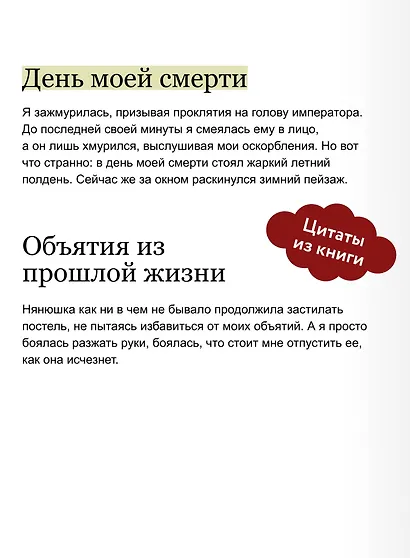 День моей смерти

Я зажмурилась, призывая проклятия на голову императора. До последней своей минуты я смеялась ему в лицо, а он лишь хмурился, выслушивая мои оскорбления. Но вот что странно: в день моей смерти стоял жаркий летний полдень. Сейчас же за окном раскинулся зимний пейзаж.

Цитаты из книги

Объятия из прошлой жизни

Нянюшка как ни в чем не бывало продолжила застилать постель, не пытаясь избавиться от моих объятий. А я просто боялась разжать руки, боялась, что стоит мне отпустить ее, как она исчезнет.